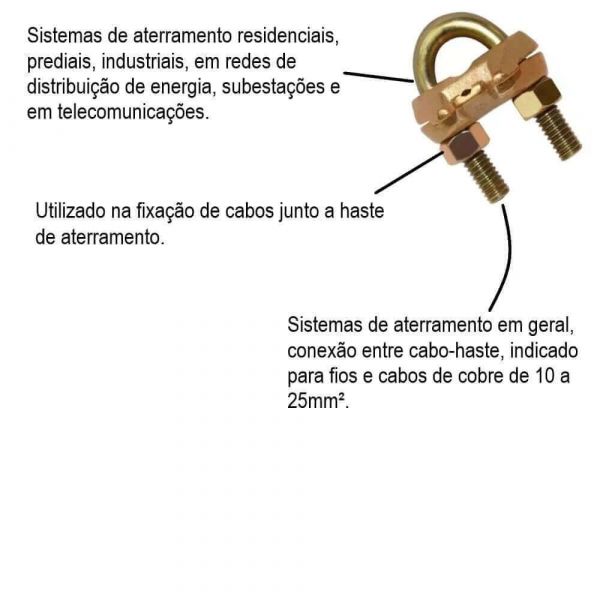 Sistemas de aterramento residenciais, prediais, industriais, em redes de distribuição de energia, subestações e em telecomunicações.

Utilizado na fixação de cabos junto a haste de aterramento.

Sistemas de aterramento em geral, conexão entre cabo-haste, indicado para fios e cabos de cobre de 10 a 25mm².